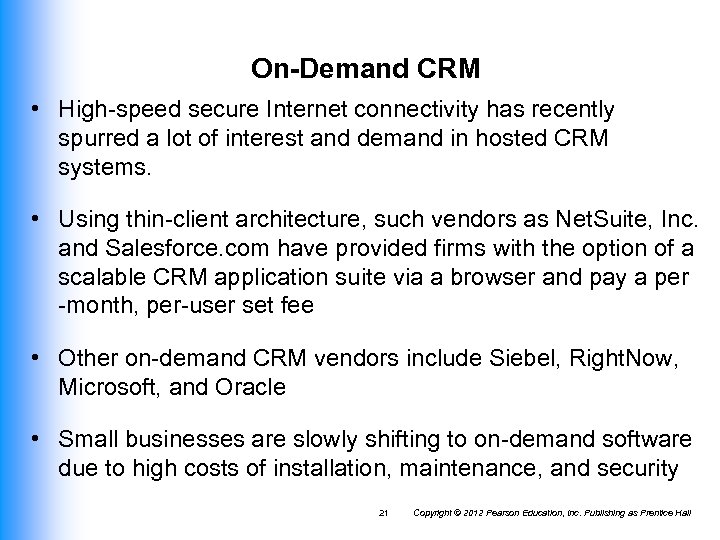 On-Demand CRM

• High-speed secure Internet connectivity has recently spurred a lot of interest and demand in hosted CRM systems.

• Using thin-client architecture, such vendors as NetSuite, Inc. and Salesforce.com have provided firms with the option of a scalable CRM application suite via a browser and pay a per -month, per-user set fee

• Other on-demand CRM vendors include Siebel, RightNow, Microsoft, and Oracle

• Small businesses are slowly shifting to on-demand software due to high costs of installation, maintenance, and security

21 Copyright © 2012 Pearson Education, Inc. Publishing as Prentice Hall